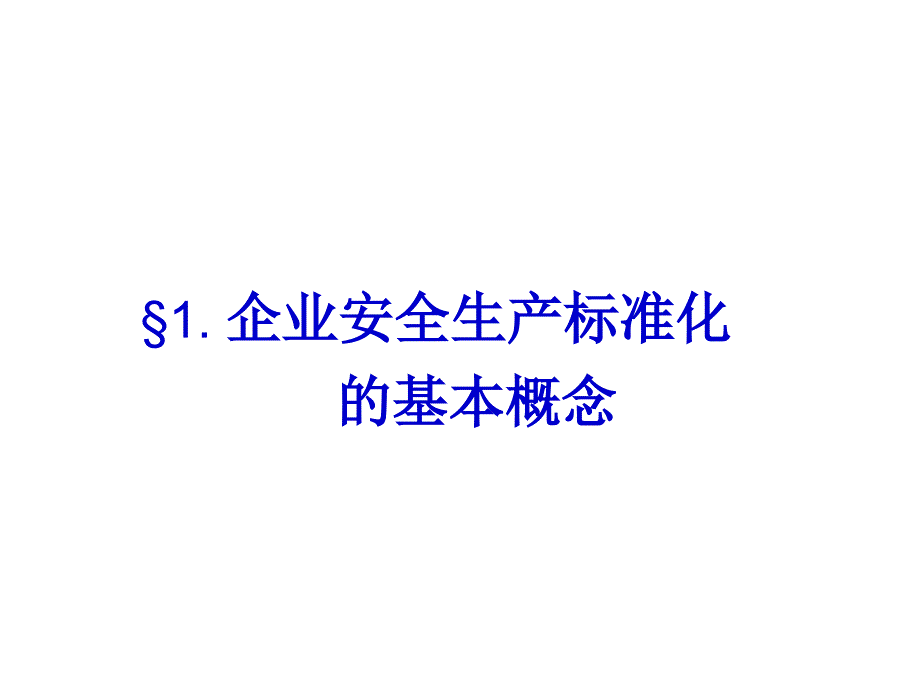 §1. 企业安全生产标准化的基本概念